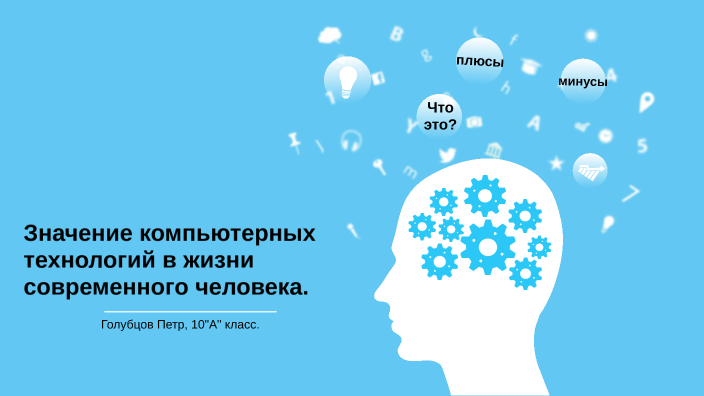 плюсы

минусы

Что это?

Значение компьютерных технологий в жизни современного человека.

Голубцов Петр, 10"А" класс.